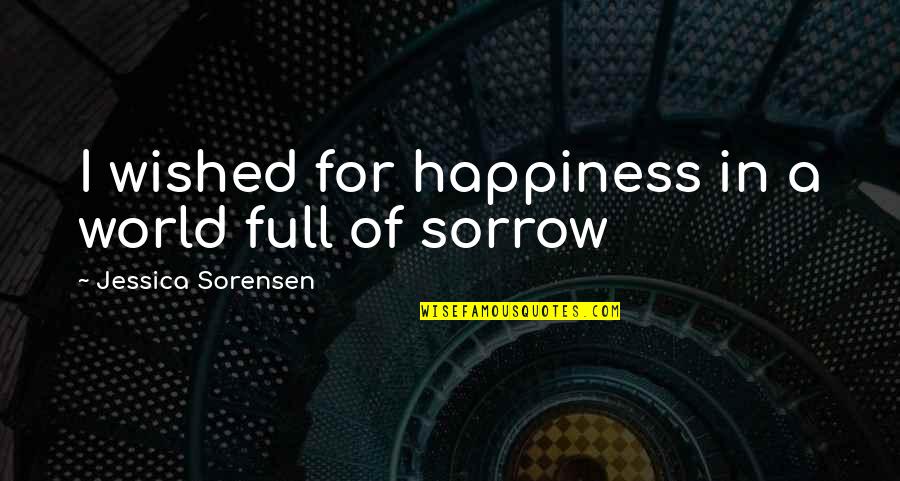 I wished for happiness in a world full of sorrow

~ Jessica Sorensen

WISEFAMOUSQUOTES.COM